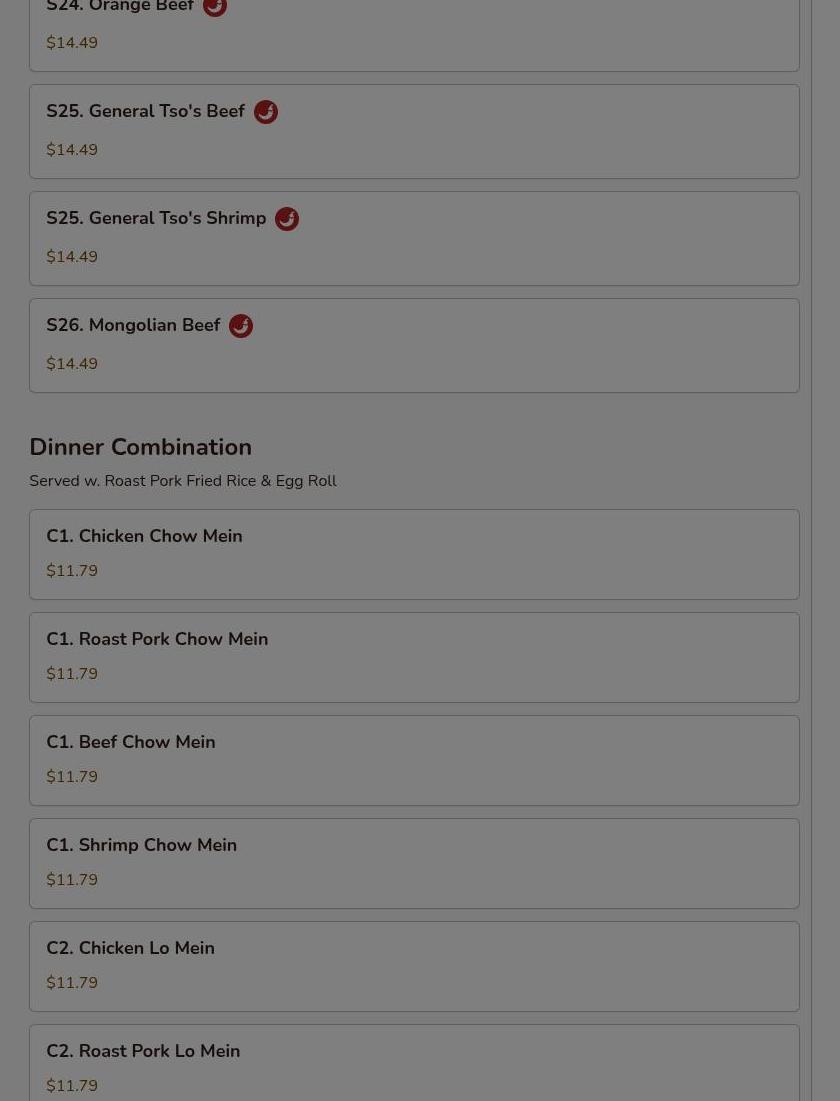 S24. Orange Beef

$14.49

S25. General Tso's Beef

$14.49

S25. General Tso's Shrimp

$14.49

S26. Mongolian Beef

$14.49

Dinner Combination

Served w. Roast Pork Fried Rice & Egg Roll

C1. Chicken Chow Mein

$11.79

C1. Roast Pork Chow Mein

$11.79

C1. Beef Chow Mein

$11.79

C1. Shrimp Chow Mein

$11.79

C2. Chicken Lo Mein

$11.79

C2. Roast Pork Lo Mein

$11.79